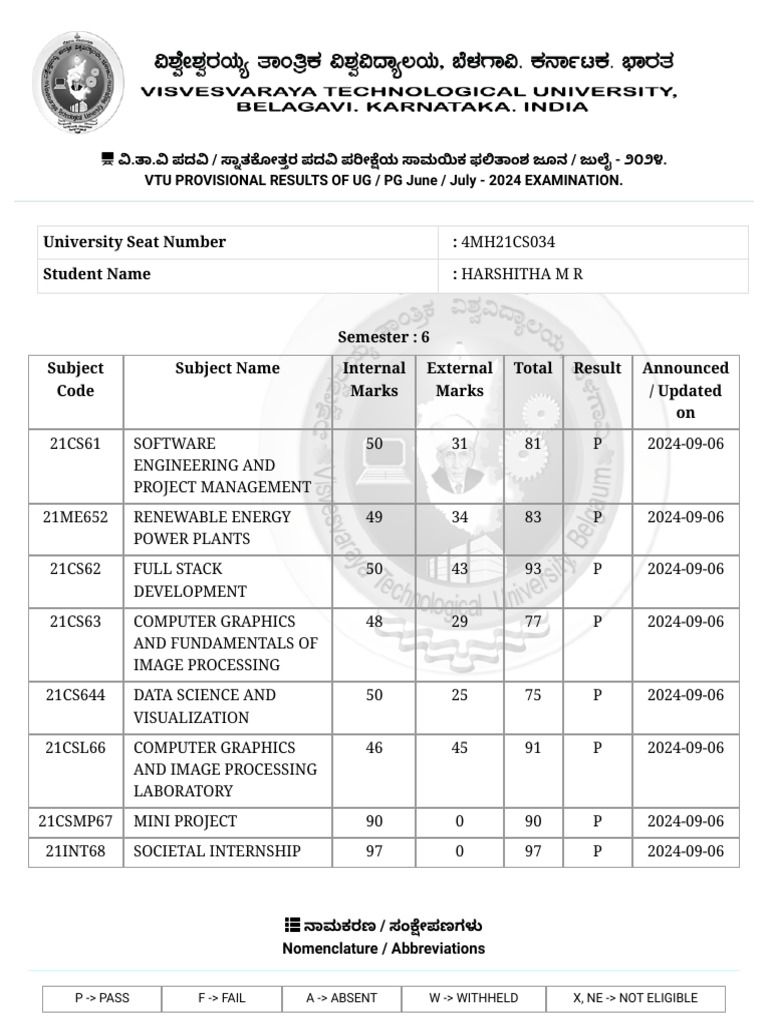 ವಿಶ್ವೇಶ್ವರಯ್ಯ ತಾಂತ್ರಿಕ ವಿಶ್ವವಿದ್ಯಾಲಯ, ಬೆಳಗಾವಿ. ಕರ್ನಾಟಕ. ಭಾರತ
VISVESVARAYA TECHNOLOGICAL UNIVERSITY, BELAGAVI. KARNATAKA. INDIA

ವಿ.ತಾ.ವಿ ಪದವಿ / ಸ್ನಾತಕೋತ್ತರ ಪದವಿ ಪರೀಕ್ಷೆಯ ಸಾಮಯಿಕ ಫಲಿತಾಂಶ ಜೂನ / ಜುಲೈ - ೨೦೨೪.
VTU PROVISIONAL RESULTS OF UG / PG June / July - 2024 EXAMINATION.

| University Seat Number | : 4MH21CS034 |
|---|---|
| Student Name | : HARSHITHA M R |

Semester : 6

| Subject Code | Subject Name | Internal Marks | External Marks | Total | Result | Announced / Updated on |
|---|---|---|---|---|---|---|
| 21CS61 | SOFTWARE ENGINEERING AND PROJECT MANAGEMENT | 50 | 31 | 81 | P | 2024-09-06 |
| 21ME652 | RENEWABLE ENERGY POWER PLANTS | 49 | 34 | 83 | P | 2024-09-06 |
| 21CS62 | FULL STACK DEVELOPMENT | 50 | 43 | 93 | P | 2024-09-06 |
| 21CS63 | COMPUTER GRAPHICS AND FUNDAMENTALS OF IMAGE PROCESSING | 48 | 29 | 77 | P | 2024-09-06 |
| 21CS644 | DATA SCIENCE AND VISUALIZATION | 50 | 25 | 75 | P | 2024-09-06 |
| 21CSL66 | COMPUTER GRAPHICS AND IMAGE PROCESSING LABORATORY | 46 | 45 | 91 | P | 2024-09-06 |
| 21CSMP67 | MINI PROJECT | 90 | 0 | 90 | P | 2024-09-06 |
| 21INT68 | SOCIETAL INTERNSHIP | 97 | 0 | 97 | P | 2024-09-06 |

ನಾಮಕರಣ / ಸಂಕ್ಷೇಪಣಗಳು
Nomenclature / Abbreviations

| P -> PASS | F -> FAIL | A -> ABSENT | W -> WITHHELD | X, NE -> NOT ELIGIBLE |
|---|---|---|---|---|